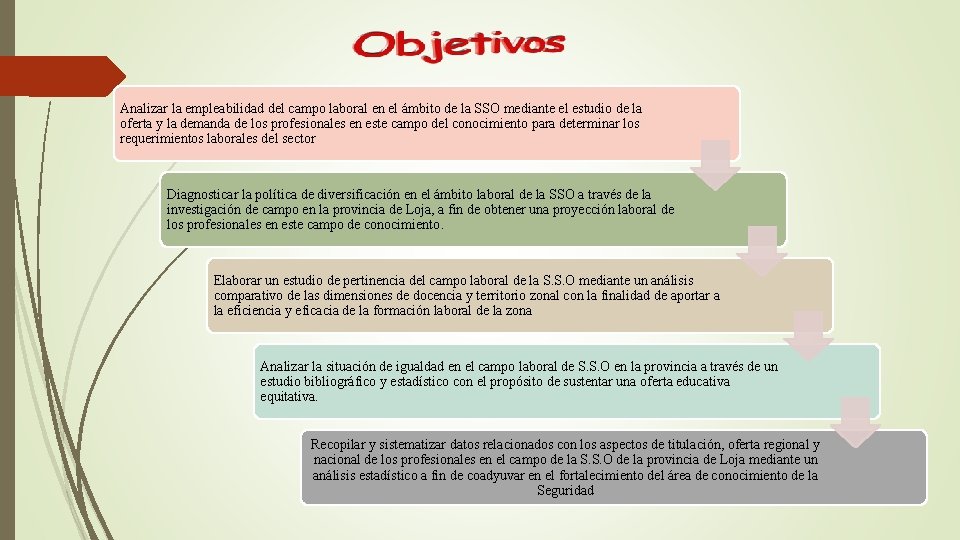 Objetivos

Analizar la empleabilidad del campo laboral en el ámbito de la SSO mediante el estudio de la oferta y la demanda de los profesionales en este campo del conocimiento para determinar los requerimientos laborales del sector

Diagnosticar la política de diversificación en el ámbito laboral de la SSO a través de la investigación de campo en la provincia de Loja, a fin de obtener una proyección laboral de los profesionales en este campo de conocimiento.

Elaborar un estudio de pertinencia del campo laboral de la S.S.O mediante un análisis comparativo de las dimensiones de docencia y territorio zonal con la finalidad de aportar a la eficiencia y eficacia de la formación laboral de la zona

Analizar la situación de igualdad en el campo laboral de S.S.O en la provincia a través de un estudio bibliográfico y estadístico con el propósito de sustentar una oferta educativa equitativa.

Recopilar y sistematizar datos relacionados con los aspectos de titulación, oferta regional y nacional de los profesionales en el campo de la S.S.O de la provincia de Loja mediante un análisis estadístico a fin de coadyuvar en el fortalecimiento del área de conocimiento de la Seguridad